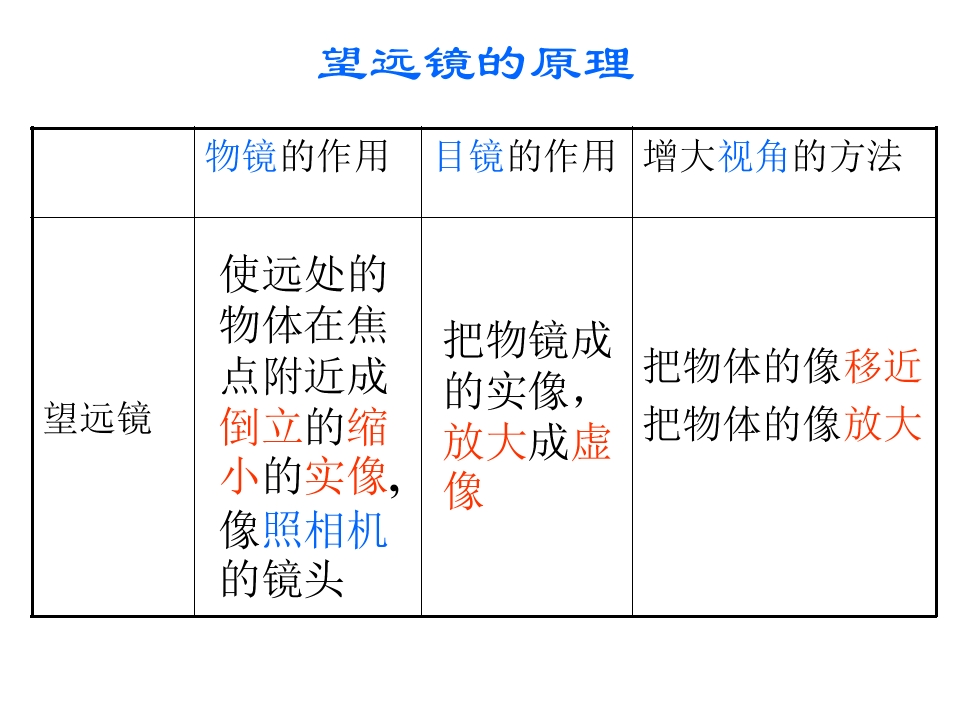 望远镜的原理

|  | 物镜的作用 | 目镜的作用 | 增大视角的方法 |
|---|---|---|---|
| 望远镜 | 使远处的物体在焦点附近成倒立的缩小的实像，像照相机的镜头 | 把物镜成的实像，放大成虚像 | 把物体的像移近 把物体的像放大 |